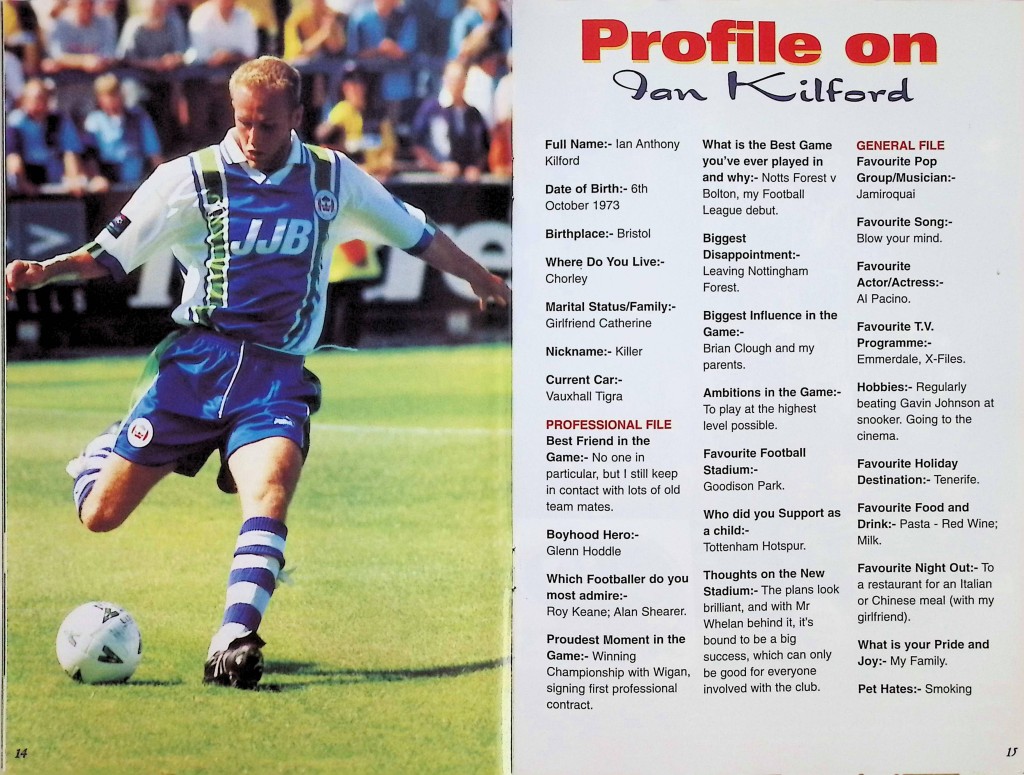 JJB

14

Profile on
Ian Kilford

Full Name:- Ian Anthony Kilford

Date of Birth:- 6th October 1973

Birthplace:- Bristol

Where Do You Live:- Chorley

Marital Status/Family:- Girlfriend Catherine

Nickname:- Killer

Current Car:- Vauxhall Tigra

PROFESSIONAL FILE
Best Friend in the Game:- No one in particular, but I still keep in contact with lots of old team mates.

Boyhood Hero:- Glenn Hoddle

Which Footballer do you most admire:- Roy Keane; Alan Shearer.

Proudest Moment in the Game:- Winning Championship with Wigan, signing first professional contract.

What is the Best Game you've ever played in and why:- Notts Forest v Bolton, my Football League debut.

Biggest Disappointment:- Leaving Nottingham Forest.

Biggest Influence in the Game:- Brian Clough and my parents.

Ambitions in the Game:- To play at the highest level possible.

Favourite Football Stadium:- Goodison Park.

Who did you Support as a child:- Tottenham Hotspur.

Thoughts on the New Stadium:- The plans look brilliant, and with Mr Whelan behind it, it's bound to be a big success, which can only be good for everyone involved with the club.

GENERAL FILE
Favourite Pop Group/Musician:- Jamiroquai

Favourite Song:- Blow your mind.

Favourite Actor/Actress:- Al Pacino.

Favourite T.V. Programme:- Emmerdale, X-Files.

Hobbies:- Regularly beating Gavin Johnson at snooker. Going to the cinema.

Favourite Holiday Destination:- Tenerife.

Favourite Food and Drink:- Pasta - Red Wine; Milk.

Favourite Night Out:- To a restaurant for an Italian or Chinese meal (with my girlfriend).

What is your Pride and Joy:- My Family.

Pet Hates:- Smoking

15